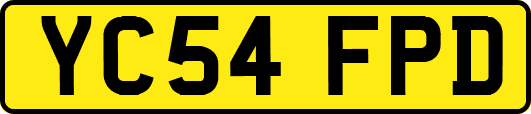 YC54 FPD